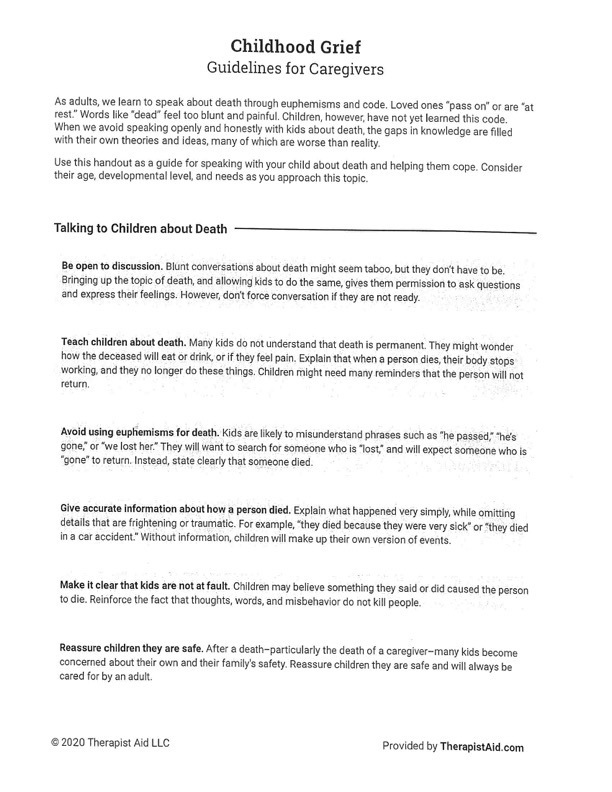 Childhood Grief
Guidelines for Caregivers

As adults, we learn to speak about death through euphemisms and code. Loved ones "pass on" or are "at rest." Words like "dead" feel too blunt and painful. Children, however, have not yet learned this code. When we avoid speaking openly and honestly with kids about death, the gaps in knowledge are filled with their own theories and ideas, many of which are worse than reality.

Use this handout as a guide for speaking with your child about death and helping them cope. Consider their age, developmental level, and needs as you approach this topic.

Talking to Children about Death

Be open to discussion. Blunt conversations about death might seem taboo, but they don't have to be. Bringing up the topic of death, and allowing kids to do the same, gives them permission to ask questions and express their feelings. However, don't force conversation if they are not ready.

Teach children about death. Many kids do not understand that death is permanent. They might wonder how the deceased will eat or drink, or if they feel pain. Explain that when a person dies, their body stops working, and they no longer do these things. Children might need many reminders that the person will not return.

Avoid using euphemisms for death. Kids are likely to misunderstand phrases such as "he passed," "he's gone," or "we lost her." They will want to search for someone who is "lost," and will expect someone who is "gone" to return. Instead, state clearly that someone died.

Give accurate information about how a person died. Explain what happened very simply, while omitting details that are frightening or traumatic. For example, "they died because they were very sick" or "they died in a car accident." Without information, children will make up their own version of events.

Make it clear that kids are not at fault. Children may believe something they said or did caused the person to die. Reinforce the fact that thoughts, words, and misbehavior do not kill people.

Reassure children they are safe. After a death–particularly the death of a caregiver–many kids become concerned about their own and their family's safety. Reassure children they are safe and will always be cared for by an adult.

© 2020 Therapist Aid LLC

Provided by TherapistAid.com